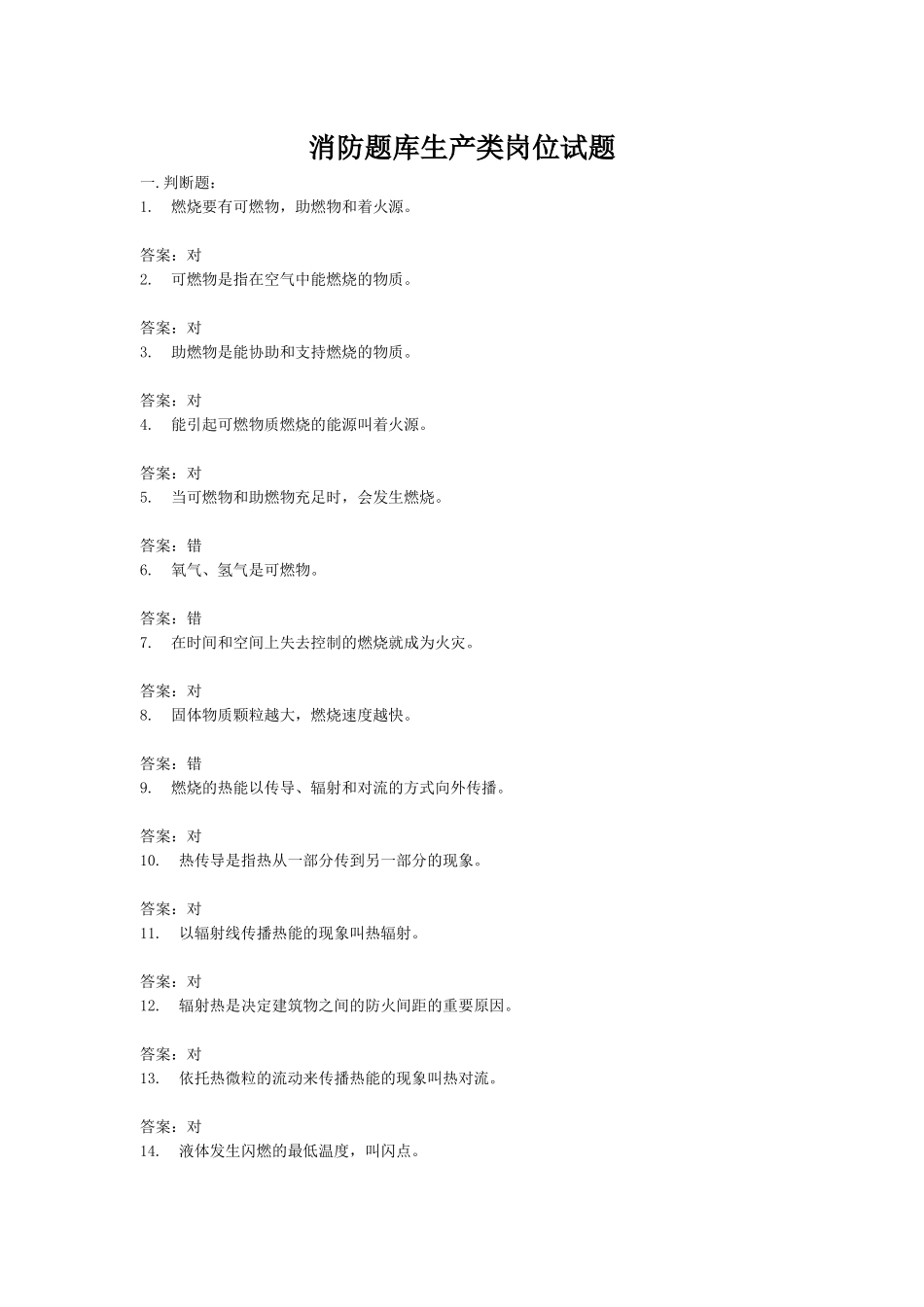 消防题库生产类岗位试题

一. 判断题：
1. 燃烧要有可燃物，助燃物和着火源。

答案：对
2. 可燃物是指在空气中能燃烧的物质。

答案：对
3. 助燃物是能协助和支持燃烧的物质。

答案：对
4. 能引起可燃物质燃烧的能源叫着火源。

答案：对
5. 当可燃物和助燃物充足时，会发生燃烧。

答案：错
6. 氧气、氢气是可燃物。

答案：错
7. 在时间和空间上失去控制的燃烧就成为火灾。

答案：对
8. 固体物质颗粒越大，燃烧速度越快。

答案：错
9. 燃烧的热能以传导、辐射和对流的方式向外传播。

答案：对
10. 热传导是指热从一部分传到另一部分的现象。

答案：对
11. 以辐射线传播热能的现象叫热辐射。

答案：对
12. 辐射热是决定建筑物之间的防火间距的重要原因。

答案：对
13. 依托热微粒的流动来传播热能的现象叫热对流。

答案：对
14. 液体发生闪燃的最低温度，叫闪点。